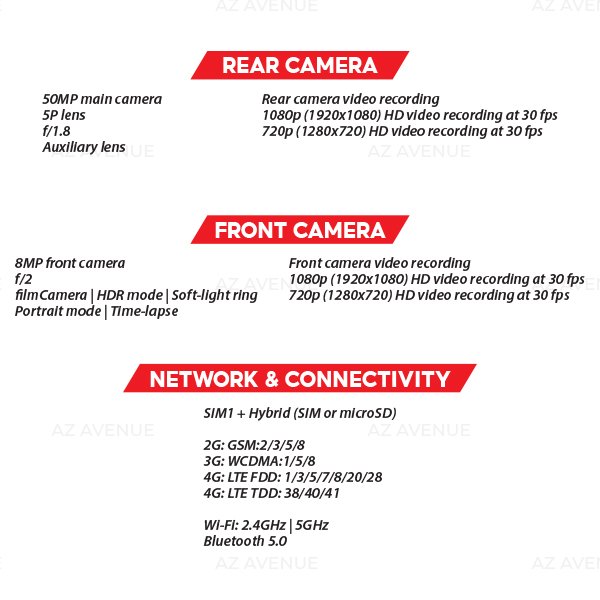 REAR CAMERA

50MP main camera
5P lens
f/1.8
Auxiliary lens

Rear camera video recording
1080p (1920x1080) HD video recording at 30 fps
720p (1280x720) HD video recording at 30 fps

FRONT CAMERA

8MP front camera
f/2
filmCamera | HDR mode | Soft-light ring
Portrait mode | Time-lapse

Front camera video recording
1080p (1920x1080) HD video recording at 30 fps
720p (1280x720) HD video recording at 30 fps

NETWORK & CONNECTIVITY

SIM1 + Hybrid (SIM or microSD)

2G: GSM:2/3/5/8
3G: WCDMA:1/5/8
4G: LTE FDD: 1/3/5/7/8/20/28
4G: LTE TDD: 38/40/41

Wi-Fi: 2.4GHz | 5GHz
Bluetooth 5.0

AZ AVENUE